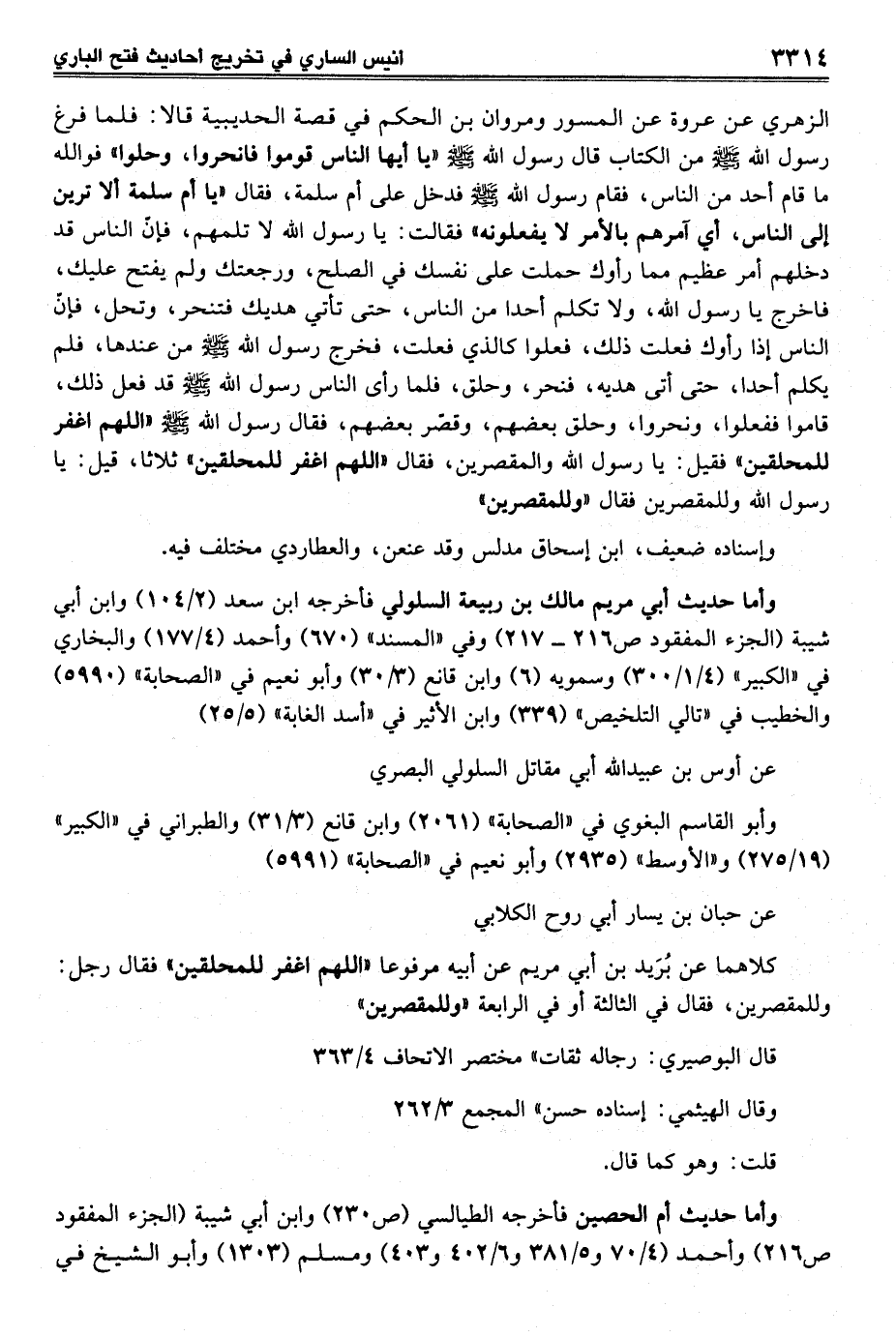 ٣٣١٤ انيس الساري في تخريج احاديث فتح الباري

الزهري عن عروة عن المسور ومروان بن الحكم في قصة الحديبية قالا: فلما فرغ رسول الله ﷺ من الكتاب قال رسول الله ﷺ «يا أيها الناس قوموا فانحروا، وحلوا» فوالله ما قام أحد من الناس، فقام رسول الله ﷺ فدخل على أم سلمة، فقال «يا أم سلمة ألا ترين إلى الناس، أي آمرهم بالأمر لا يفعلونه» فقالت: يا رسول الله لا تلمهم، فإنّ الناس قد دخلهم أمر عظيم مما رأوك حملت على نفسك في الصلح، ورجعتك ولم يفتح عليك، فاخرج يا رسول الله، ولا تكلم أحدا من الناس، حتى تأتي هديك فتنحر، وتحل، فإنّ الناس إذا رأوك فعلت ذلك، فعلوا كالذي فعلت، فخرج رسول الله ﷺ من عندها، فلم يكلم أحدا، حتى أتى هديه، فنحر، وحلق، فلما رأى الناس رسول الله ﷺ قد فعل ذلك، قاموا ففعلوا، ونحروا، وحلق بعضهم، وقصّر بعضهم، فقال رسول الله ﷺ «اللهم اغفر للمحلقين» فقيل: يا رسول الله والمقصرين، فقال «اللهم اغفر للمحلقين» ثلاثا، قيل: يا رسول الله وللمقصرين فقال «وللمقصرين»

وإسناده ضعيف، ابن إسحاق مدلس وقد عنعن، والعطاردي مختلف فيه.

وأما حديث أبي مريم مالك بن ربيعة السلولي فأخرجه ابن سعد (١٠٤/٢) وابن أبي شيبة (الجزء المفقود ص٢١٦ ـ ٢١٧) وفي «المسند» (٦٧٠) وأحمد (١٧٧/٤) والبخاري في «الكبير» (٣٠٠/١/٤) وسمويه (٦) وابن قانع (٣٠/٣) وأبو نعيم في «الصحابة» (٥٩٩٠) والخطيب في «تالي التلخيص» (٣٣٩) وابن الأثير في «أسد الغابة» (٢٥/٥)

عن أوس بن عبيدالله أبي مقاتل السلولي البصري

وأبو القاسم البغوي في «الصحابة» (٢٠٦١) وابن قانع (٣١/٣) والطبراني في «الكبير» (٢٧٥/١٩) و«الأوسط» (٢٩٣٥) وأبو نعيم في «الصحابة» (٥٩٩١)

عن حبان بن يسار أبي روح الكلابي

كلاهما عن بُرَيد بن أبي مريم عن أبيه مرفوعا «اللهم اغفر للمحلقين» فقال رجل: وللمقصرين، فقال في الثالثة أو في الرابعة «وللمقصرين»

قال البوصيري: رجاله ثقات» مختصر الاتحاف ٣٦٣/٤

وقال الهيثمي: إسناده حسن» المجمع ٢٦٢/٣

قلت: وهو كما قال.

وأما حديث أم الحصين فأخرجه الطيالسي (ص٢٣٠) وابن أبي شيبة (الجزء المفقود ص٢١٦) وأحمد (٧٠/٤ و٣٨١/٥ و٤٠٢/٦ و٤٠٣) ومسلم (١٣٠٣) وأبو الشيخ في